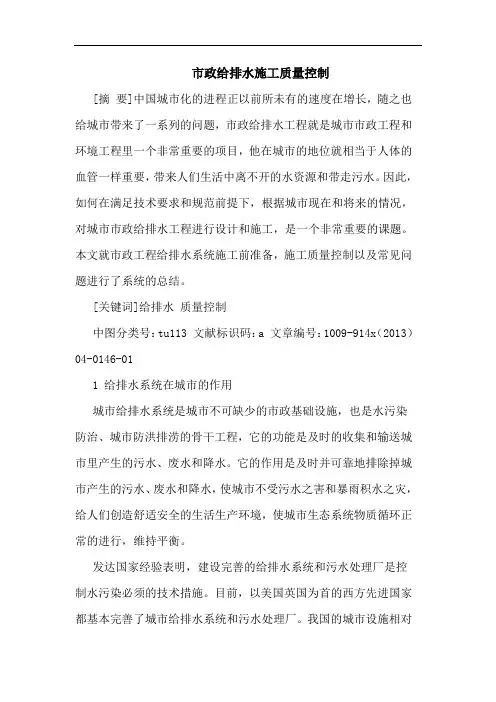 市政给排水施工质量控制

[摘　要]中国城市化的进程正以前所未有的速度在增长，随之也给城市带来了一系列的问题，市政给排水工程就是城市市政工程和环境工程里一个非常重要的项目，他在城市的地位就相当于人体的血管一样重要，带来人们生活中离不开的水资源和带走污水。因此，如何在满足技术要求和规范前提下，根据城市现在和将来的情况，对城市市政给排水工程进行设计和施工，是一个非常重要的课题。本文就市政工程给排水系统施工前准备，施工质量控制以及常见问题进行了系统的总结。

[关键词]给排水　质量控制

中图分类号：tu113　文献标识码：a　文章编号：1009-914x（2013）04-0146-01

1　给排水系统在城市的作用

城市给排水系统是城市不可缺少的市政基础设施，也是水污染防治、城市防洪排涝的骨干工程，它的功能是及时的收集和输送城市里产生的污水、废水和降水。它的作用是及时并可靠地排除掉城市产生的污水、废水和降水，使城市不受污水之害和暴雨积水之灾，给人们创造舒适安全的生活生产环境，使城市生态系统物质循环正常的进行，维持平衡。

发达国家经验表明，建设完善的给排水系统和污水处理厂是控制水污染必须的技术措施。目前，以美国英国为首的西方先进国家都基本完善了城市给排水系统和污水处理厂。我国的城市设施相对